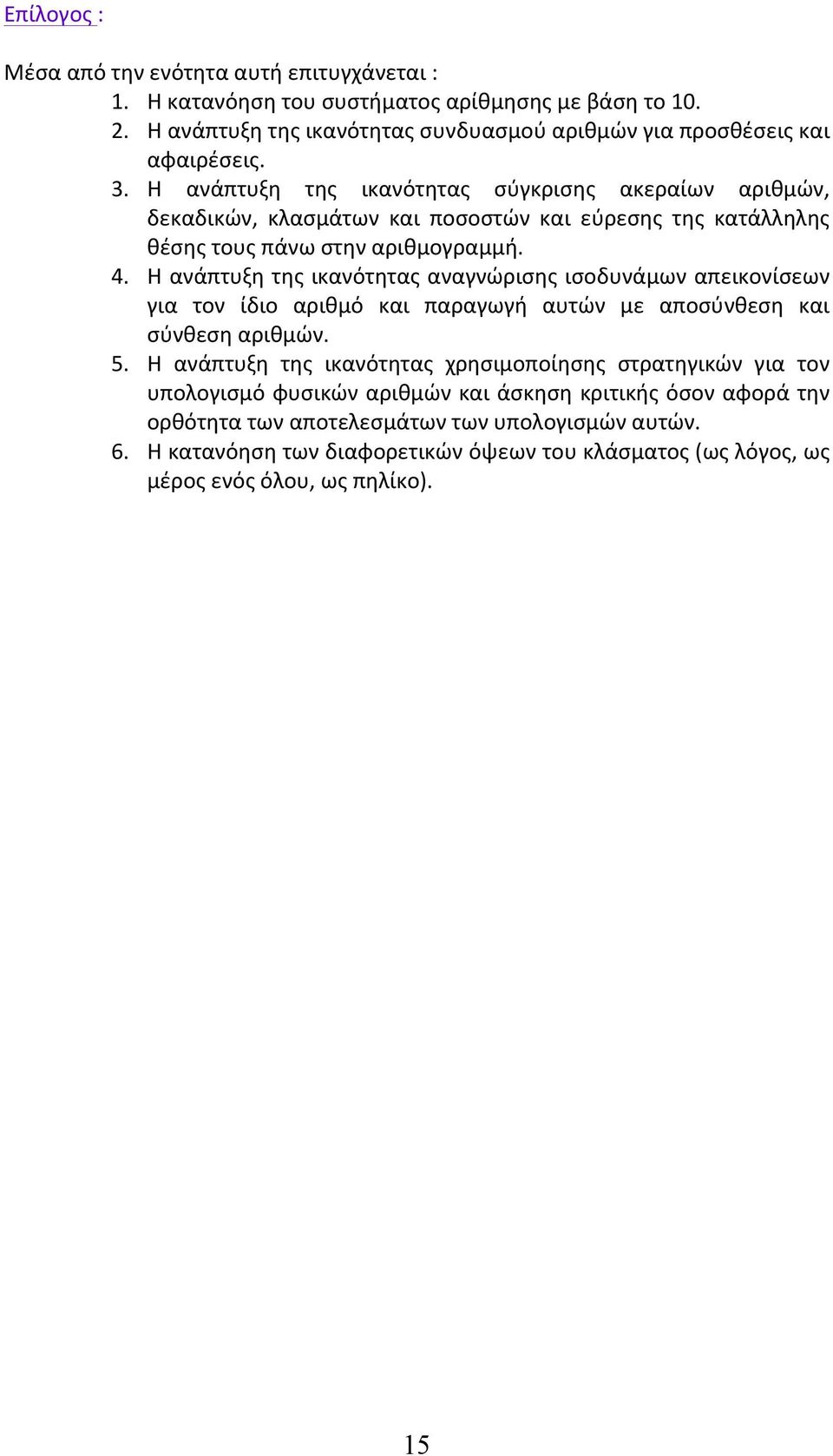 Επίλογος :

Μέσα από την ενότητα αυτή επιτυγχάνεται :

1. Η κατανόηση του συστήματος αρίθμησης με βάση το 10.
2. Η ανάπτυξη της ικανότητας συνδυασμού αριθμών για προσθέσεις και αφαιρέσεις.
3. Η ανάπτυξη της ικανότητας σύγκρισης ακεραίων αριθμών, δεκαδικών, κλασμάτων και ποσοστών και εύρεσης της κατάλληλης θέσης τους πάνω στην αριθμογραμμή.
4. Η ανάπτυξη της ικανότητας αναγνώρισης ισοδυνάμων απεικονίσεων για τον ίδιο αριθμό και παραγωγή αυτών με αποσύνθεση και σύνθεση αριθμών.
5. Η ανάπτυξη της ικανότητας χρησιμοποίησης στρατηγικών για τον υπολογισμό φυσικών αριθμών και άσκηση κριτικής όσον αφορά την ορθότητα των αποτελεσμάτων των υπολογισμών αυτών.
6. Η κατανόηση των διαφορετικών όψεων του κλάσματος (ως λόγος, ως μέρος ενός όλου, ως πηλίκο).

15